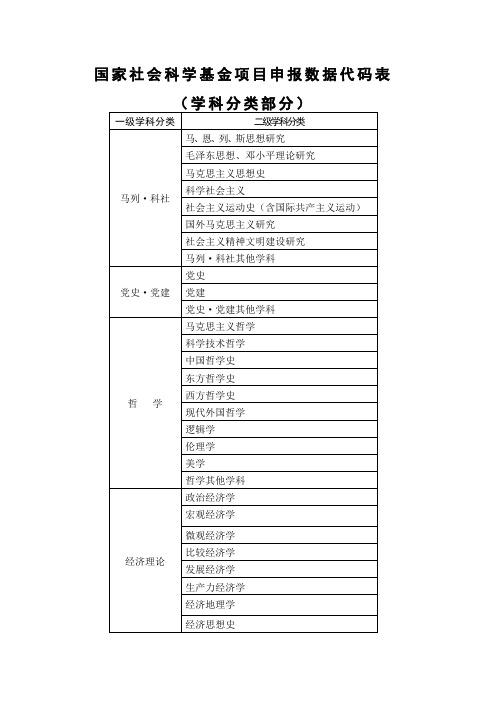 国家社会科学基金项目申报数据代码表

（学科分类部分）

| 一级学科分类 | 二级学科分类 |
|---|---|
| 马列·科社 | 马、恩、列、斯思想研究 |
| | 毛泽东思想、邓小平理论研究 |
| | 马克思主义思想史 |
| | 科学社会主义 |
| | 社会主义运动史（含国际共产主义运动） |
| | 国外马克思主义研究 |
| | 社会主义精神文明建设研究 |
| | 马列·科社其他学科 |
| 党史·党建 | 党史 |
| | 党建 |
| | 党史·党建其他学科 |
| 哲　学 | 马克思主义哲学 |
| | 科学技术哲学 |
| | 中国哲学史 |
| | 东方哲学史 |
| | 西方哲学史 |
| | 现代外国哲学 |
| | 逻辑学 |
| | 伦理学 |
| | 美学 |
| | 哲学其他学科 |
| 经济理论 | 政治经济学 |
| | 宏观经济学 |
| | 微观经济学 |
| | 比较经济学 |
| | 发展经济学 |
| | 生产力经济学 |
| | 经济地理学 |
| | 经济思想史 |